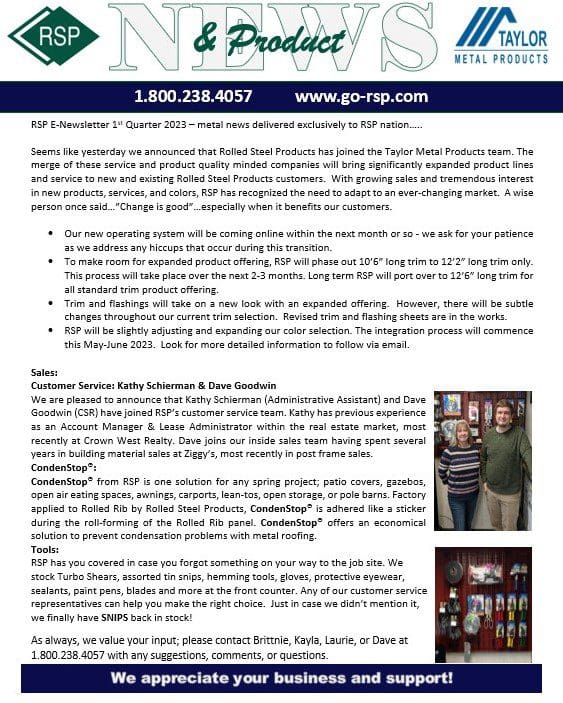 RSP

NEWS & Product

TAYLOR METAL PRODUCTS

1.800.238.4057 www.go-rsp.com

RSP E-Newsletter 1st Quarter 2023 – metal news delivered exclusively to RSP nation…..

Seems like yesterday we announced that Rolled Steel Products has joined the Taylor Metal Products team. The merge of these service and product quality minded companies will bring significantly expanded product lines and service to new and existing Rolled Steel Products customers. With growing sales and tremendous interest in new products, services, and colors, RSP has recognized the need to adapt to an ever-changing market. A wise person once said…"Change is good"…especially when it benefits our customers.

• Our new operating system will be coming online within the next month or so - we ask for your patience as we address any hiccups that occur during this transition.
• To make room for expanded product offering, RSP will phase out 10'6" long trim to 12'2" long trim only. This process will take place over the next 2-3 months. Long term RSP will port over to 12'6" long trim for all standard trim product offering.
• Trim and flashings will take on a new look with an expanded offering. However, there will be subtle changes throughout our current trim selection. Revised trim and flashing sheets are in the works.
• RSP will be slightly adjusting and expanding our color selection. The integration process will commence this May-June 2023. Look for more detailed information to follow via email.

Sales:
Customer Service: Kathy Schierman & Dave Goodwin
We are pleased to announce that Kathy Schierman (Administrative Assistant) and Dave Goodwin (CSR) have joined RSP's customer service team. Kathy has previous experience as an Account Manager & Lease Administrator within the real estate market, most recently at Crown West Realty. Dave joins our inside sales team having spent several years in building material sales at Ziggy's, most recently in post frame sales.
CondenStop©:
CondenStop© from RSP is one solution for any spring project; patio covers, gazebos, open air eating spaces, awnings, carports, lean-tos, open storage, or pole barns. Factory applied to Rolled Rib by Rolled Steel Products, CondenStop© is adhered like a sticker during the roll-forming of the Rolled Rib panel. CondenStop© offers an economical solution to prevent condensation problems with metal roofing.
Tools:
RSP has you covered in case you forgot something on your way to the job site. We stock Turbo Shears, assorted tin snips, hemming tools, gloves, protective eyewear, sealants, paint pens, blades and more at the front counter. Any of our customer service representatives can help you make the right choice. Just in case we didn't mention it, we finally have SNIPS back in stock!

As always, we value your input; please contact Brittnie, Kayla, Laurie, or Dave at 1.800.238.4057 with any suggestions, comments, or questions.

We appreciate your business and support!